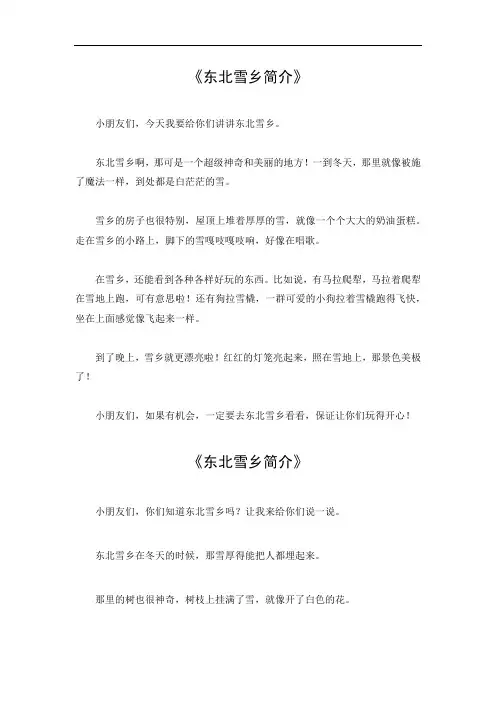 《东北雪乡简介》

小朋友们，今天我要给你们讲讲东北雪乡。

东北雪乡啊，那可是一个超级神奇和美丽的地方！一到冬天，那里就像被施了魔法一样，到处都是白茫茫的雪。

雪乡的房子也很特别，屋顶上堆着厚厚的雪，就像一个个大大的奶油蛋糕。走在雪乡的小路上，脚下的雪嘎吱嘎吱响，好像在唱歌。

在雪乡，还能看到各种各样好玩的东西。比如说，有马拉爬犁，马拉着爬犁在雪地上跑，可有意思啦！还有狗拉雪橇，一群可爱的小狗拉着雪橇跑得飞快，坐在上面感觉像飞起来一样。

到了晚上，雪乡就更漂亮啦！红红的灯笼亮起来，照在雪地上，那景色美极了！

小朋友们，如果有机会，一定要去东北雪乡看看，保证让你们玩得开心！

《东北雪乡简介》

小朋友们，你们知道东北雪乡吗？让我来给你们说一说。

东北雪乡在冬天的时候，那雪厚得能把人都埋起来。

那里的树也很神奇，树枝上挂满了雪，就像开了白色的花。